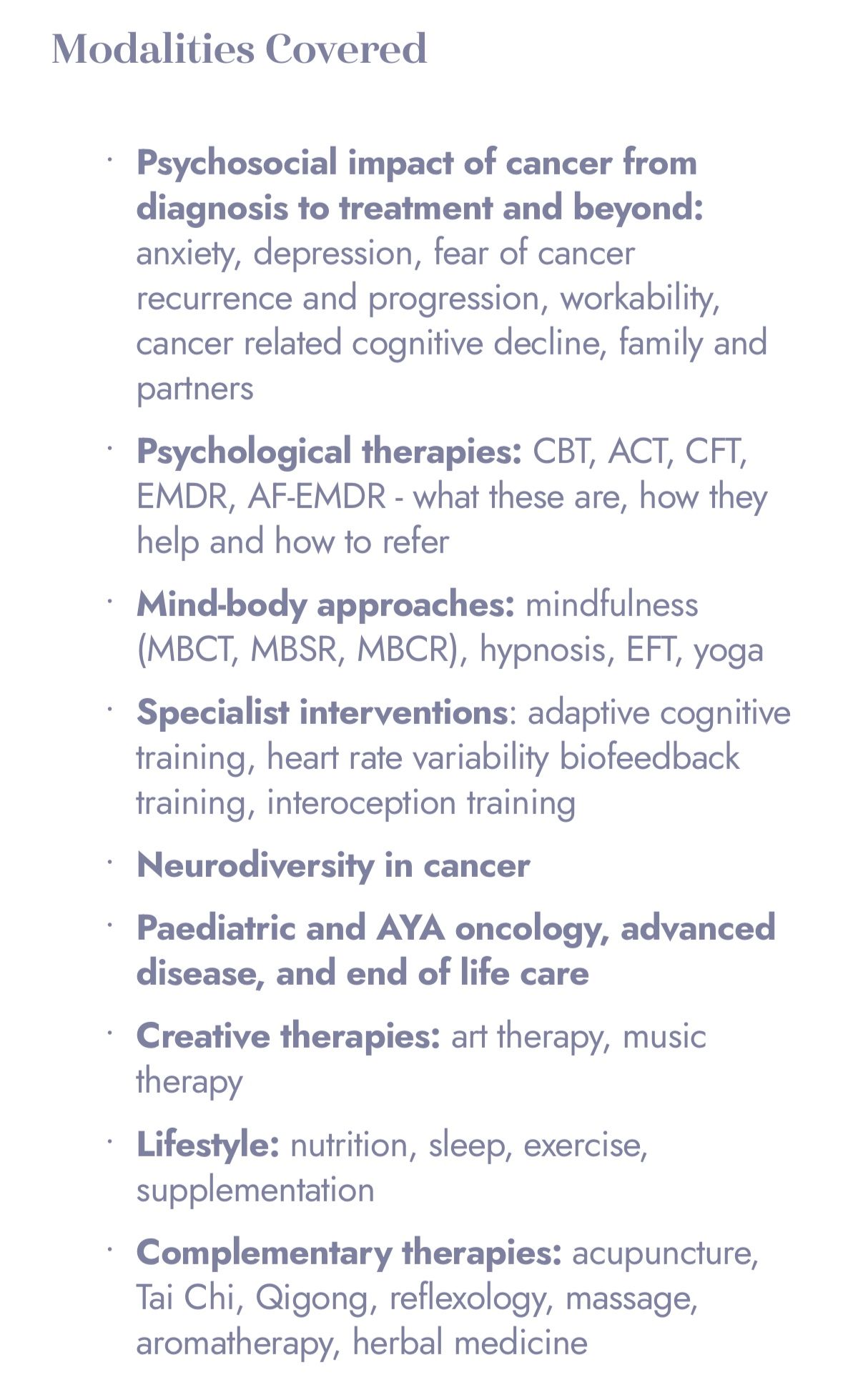 Modalities Covered

• Psychosocial impact of cancer from diagnosis to treatment and beyond: anxiety, depression, fear of cancer recurrence and progression, workability, cancer related cognitive decline, family and partners

• Psychological therapies: CBT, ACT, CFT, EMDR, AF-EMDR - what these are, how they help and how to refer

• Mind-body approaches: mindfulness (MBCT, MBSR, MBCR), hypnosis, EFT, yoga

• Specialist interventions: adaptive cognitive training, heart rate variability biofeedback training, interoception training

• Neurodiversity in cancer

• Paediatric and AYA oncology, advanced disease, and end of life care

• Creative therapies: art therapy, music therapy

• Lifestyle: nutrition, sleep, exercise, supplementation

• Complementary therapies: acupuncture, Tai Chi, Qigong, reflexology, massage, aromatherapy, herbal medicine